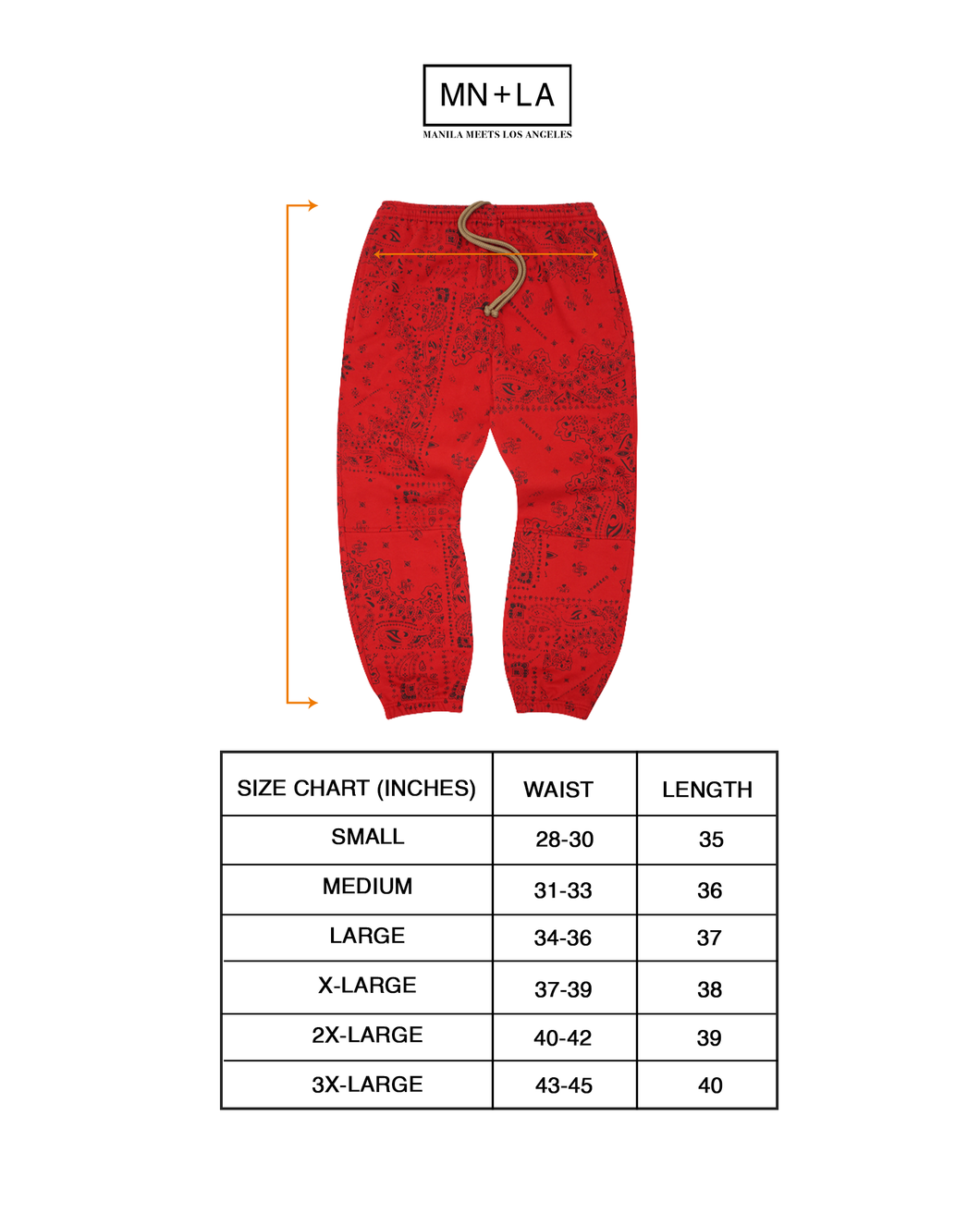 MN+LA
MANILA MEETS LOS ANGELES

| SIZE CHART (INCHES) | WAIST | LENGTH |
|---|---|---|
| SMALL | 28-30 | 35 |
| MEDIUM | 31-33 | 36 |
| LARGE | 34-36 | 37 |
| X-LARGE | 37-39 | 38 |
| 2X-LARGE | 40-42 | 39 |
| 3X-LARGE | 43-45 | 40 |